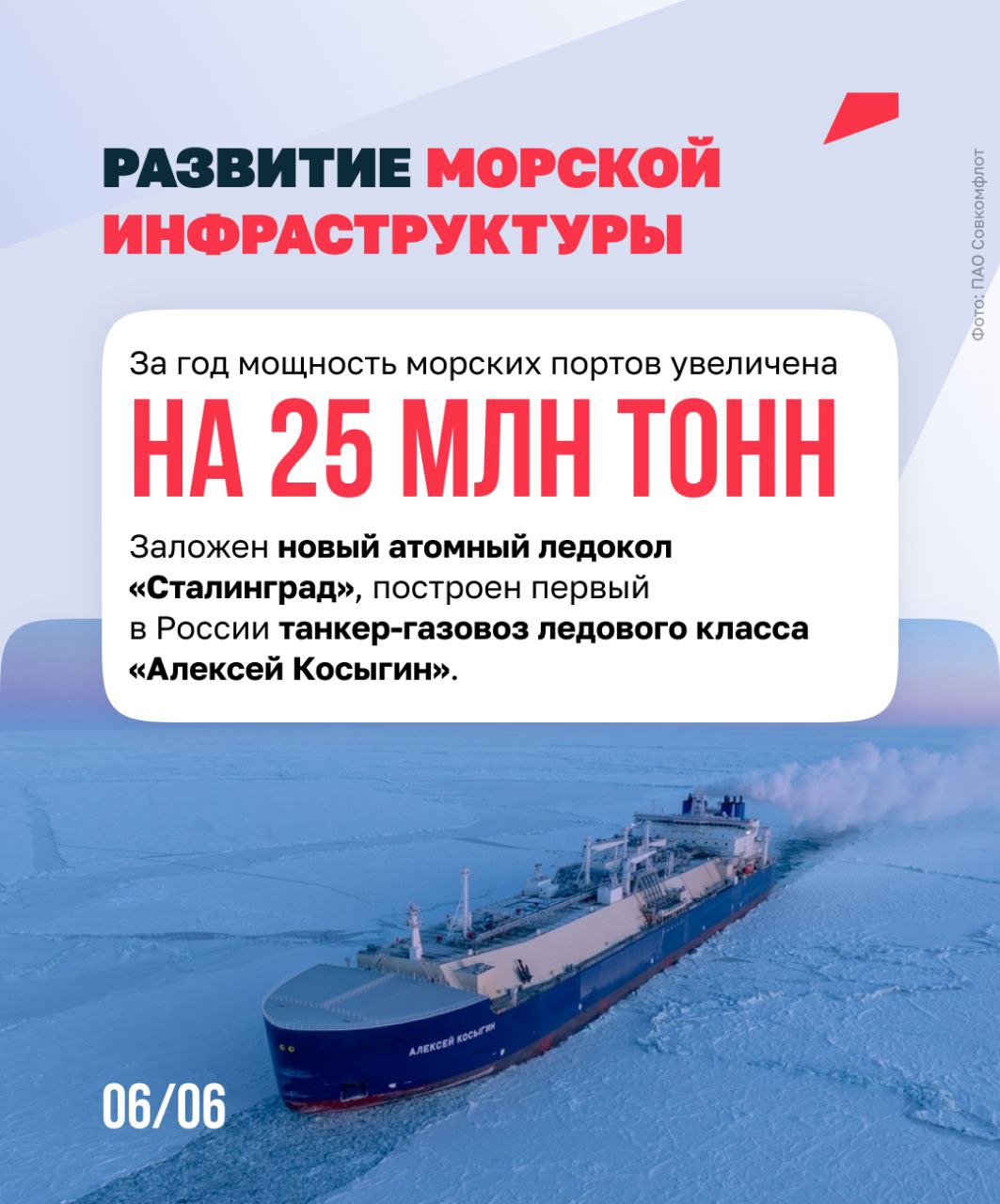 РАЗВИТИЕ МОРСКОЙ ИНФРАСТРУКТУРЫ

Фото: ПАО Совкомфлот

За год мощность морских портов увеличена

НА 25 МЛН ТОНН

Заложен новый атомный ледокол «Сталинград», построен первый в России танкер-газовоз ледового класса «Алексей Косыгин».

АЛЕКСЕЙ КОСЫГИН

06/06